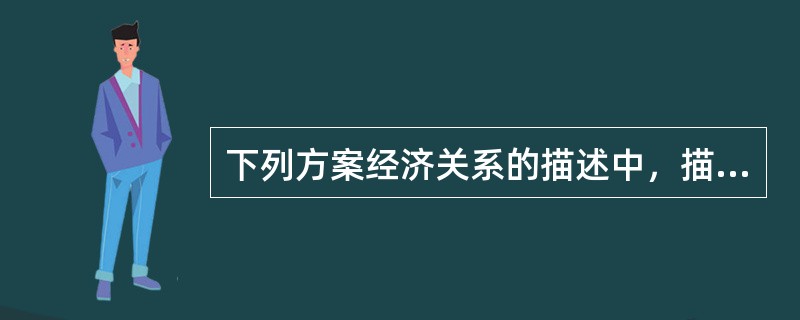 下列方案经济关系的描述中，描...